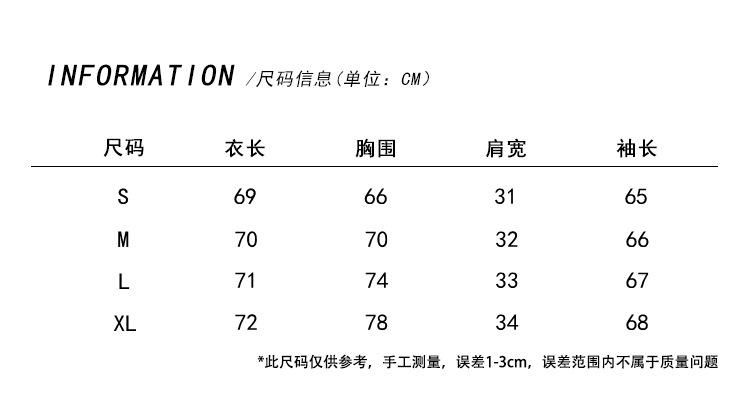 INFORMATION /尺码信息(单位：CM)

| 尺码 | 衣长 | 胸围 | 肩宽 | 袖长 |
|---|---|---|---|---|
| S | 69 | 66 | 31 | 65 |
| M | 70 | 70 | 32 | 66 |
| L | 71 | 74 | 33 | 67 |
| XL | 72 | 78 | 34 | 68 |

*此尺码仅供参考，手工测量，误差1-3cm，误差范围内不属于质量问题